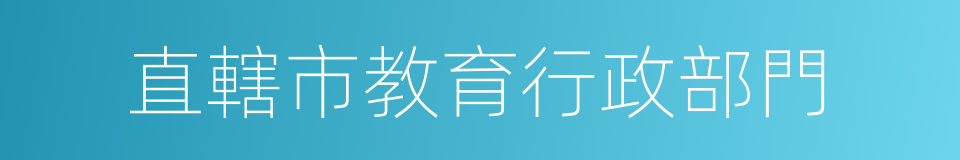 直轄市教育行政部門